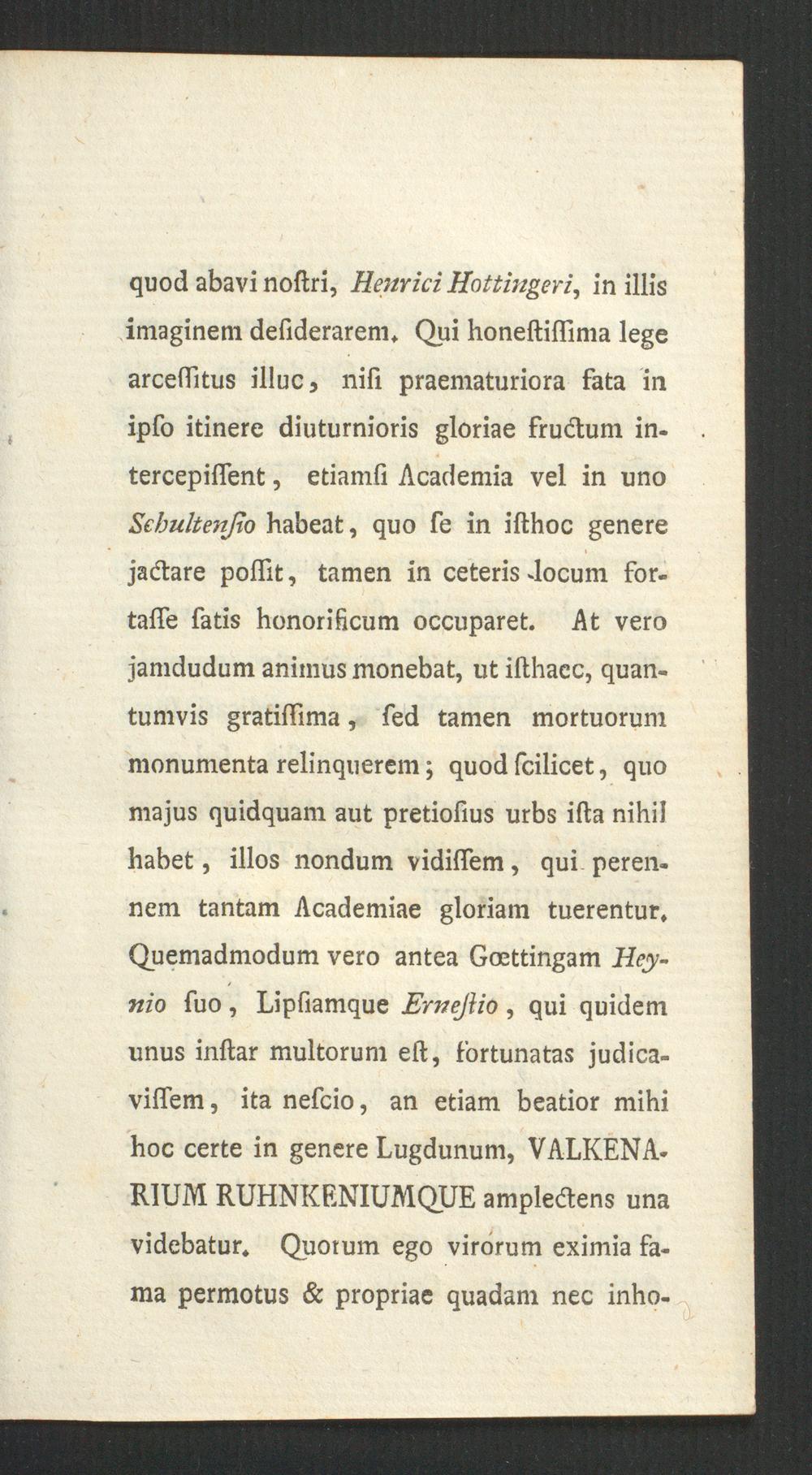 quod abavi noſtri, Henrici Hottingeri, in illis imaginem deſiderarem. Qui honeſtiſſima lege arceſſitus illuc, niſi praematuriora fata in ipſo itinere diuturnioris gloriae fructum intercepiſſent, etiamſi Academia vel in uno Schultenſio habeat, quo ſe in iſthoc genere jactare poſſit, tamen in ceteris locum fortaſſe ſatis honorificum occuparet. At vero jamdudum animus monebat, ut iſthaec, quantumvis gratiſſima, ſed tamen mortuorum monumenta relinquerem; quod ſcilicet, quo majus quidquam aut pretioſius urbs iſta nihil habet, illos nondum vidiſſem, qui perennem tantam Academiae gloriam tuerentur. Quemadmodum vero antea Gœttingam Heynio ſuo, Lipſiamque Erneſtio, qui quidem unus inſtar multorum eſt, fortunatas judicaviſſem, ita neſcio, an etiam beatior mihi hoc certe in genere Lugdunum, VALKENARIUM RUHNKENIUMQUE amplectens una videbatur. Quorum ego virorum eximia fama permotus & propriae quadam nec inho-